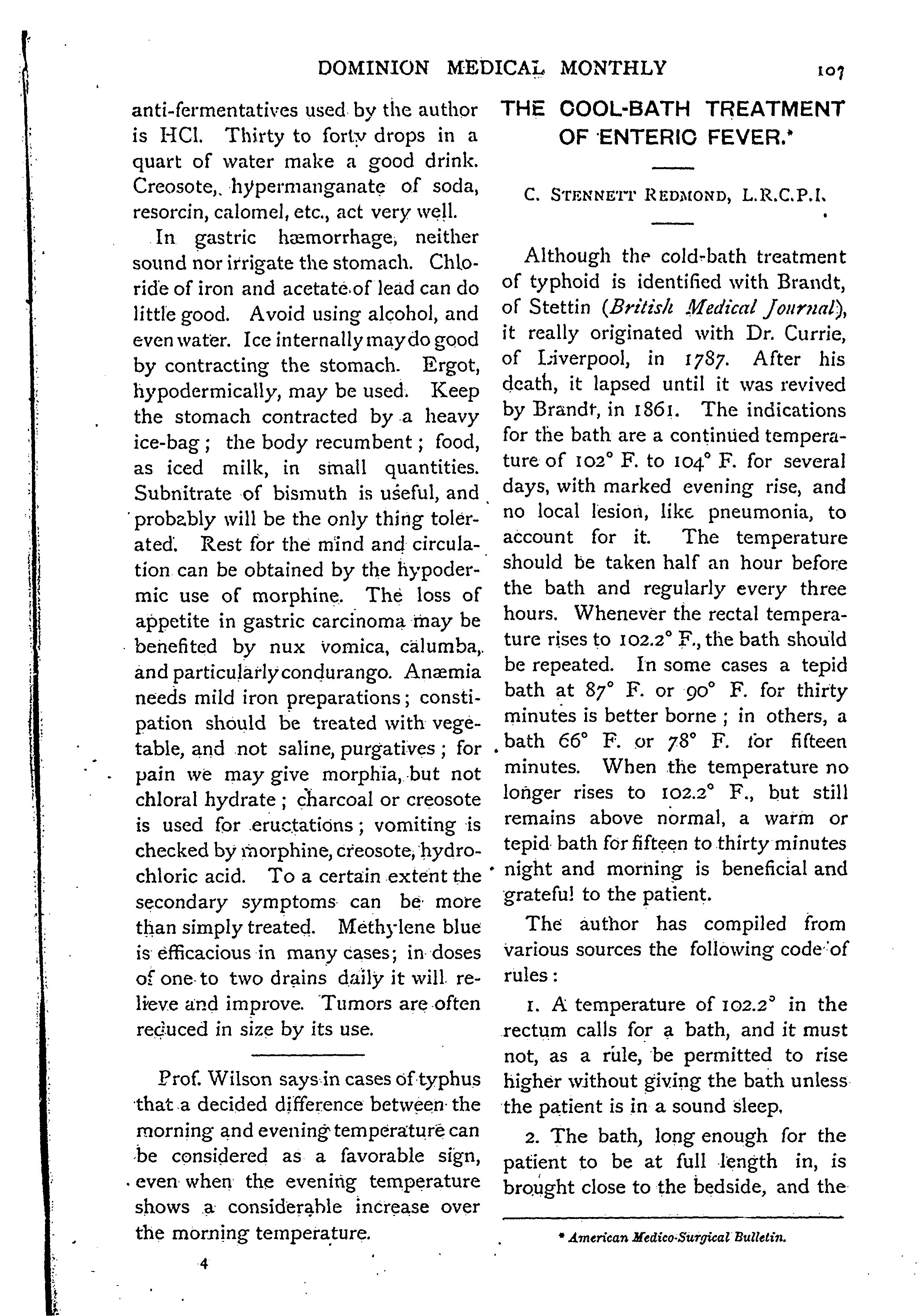 DOMINION MEDICAL MONTHLY 107

anti-fermentatives used by the author is HCl. Thirty to forty drops in a quart of water make a good drink. Creosote, hypermanganate of soda, resorcin, calomel, etc., act very well.

In gastric hæmorrhage, neither sound nor irrigate the stomach. Chloride of iron and acetate of lead can do little good. Avoid using alcohol, and even water. Ice internally may do good by contracting the stomach. Ergot, hypodermically, may be used. Keep the stomach contracted by a heavy ice-bag; the body recumbent; food, as iced milk, in small quantities. Subnitrate of bismuth is useful, and probably will be the only thing tolerated. Rest for the mind and circulation can be obtained by the hypodermic use of morphine. The loss of appetite in gastric carcinoma may be benefited by nux vomica, calumba, and particularly condurango. Anæmia needs mild iron preparations; constipation should be treated with vegetable, and not saline, purgatives; for pain we may give morphia, but not chloral hydrate; charcoal or creosote is used for eructations; vomiting is checked by morphine, creosote, hydrochloric acid. To a certain extent the secondary symptoms can be more than simply treated. Methylene blue is efficacious in many cases; in doses of one to two drains daily it will relieve and improve. Tumors are often reduced in size by its use.

Prof. Wilson says in cases of typhus that a decided difference between the morning and evening temperature can be considered as a favorable sign, even when the evening temperature shows a considerable increase over the morning temperature.

4

THE COOL-BATH TREATMENT OF ENTERIC FEVER.*

C. STENNETT REDMOND, L.R.C.P.I.

Although the cold-bath treatment of typhoid is identified with Brandt, of Stettin (British Medical Journal), it really originated with Dr. Currie, of Liverpool, in 1787. After his death, it lapsed until it was revived by Brandt, in 1861. The indications for the bath are a continued temperature of 102° F. to 104° F. for several days, with marked evening rise, and no local lesion, like pneumonia, to account for it. The temperature should be taken half an hour before the bath and regularly every three hours. Whenever the rectal temperature rises to 102.2° F., the bath should be repeated. In some cases a tepid bath at 87° F. or 90° F. for thirty minutes is better borne; in others, a bath 66° F. or 78° F. for fifteen minutes. When the temperature no longer rises to 102.2° F., but still remains above normal, a warm or tepid bath for fifteen to thirty minutes night and morning is beneficial and grateful to the patient.

The author has compiled from various sources the following code of rules:

1. A temperature of 102.2° in the rectum calls for a bath, and it must not, as a rule, be permitted to rise higher without giving the bath unless the patient is in a sound sleep.

2. The bath, long enough for the patient to be at full length in, is brought close to the bedside, and the

* American Medico-Surgical Bulletin.